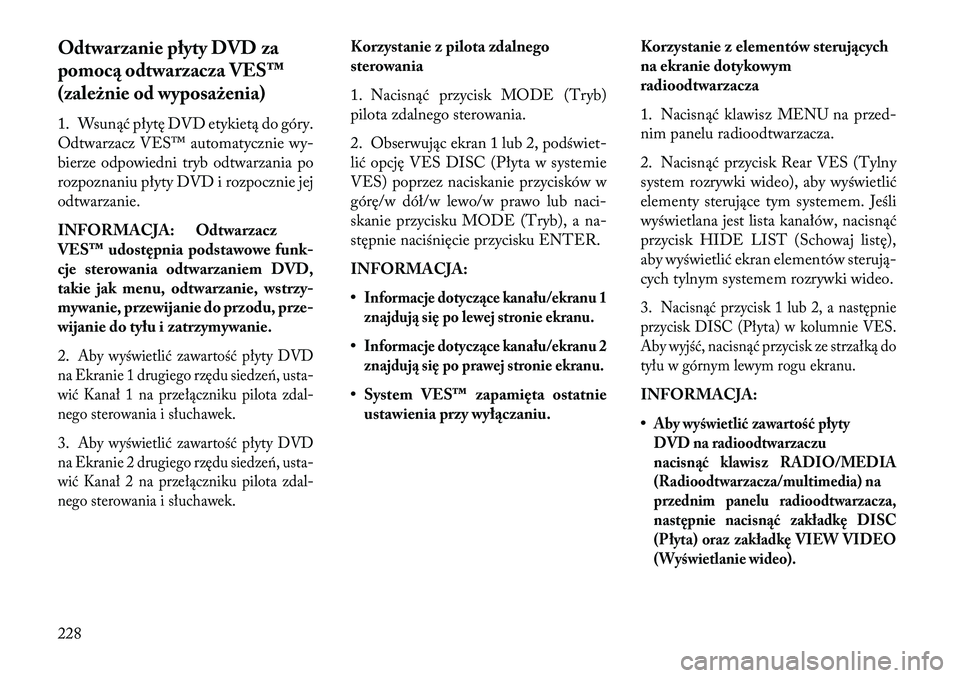 Odtwarzanie płyty DVD za pomocą odtwarzacza VES™ (zależnie od wyposażenia)

1. Wsunąć płytę DVD etykietą do góry. Odtwarzacz VES™ automatycznie wybierze odpowiedni tryb odtwarzania po rozpoznaniu płyty DVD i rozpocznie jej odtwarzanie.

INFORMACJA: Odtwarzacz VES™ udostępnia podstawowe funkcje sterowania odtwarzaniem DVD, takie jak menu, odtwarzanie, wstrzymywanie, przewijanie do przodu, przewijanie do tyłu i zatrzymywanie.

2. Aby wyświetlić zawartość płyty DVD na Ekranie 1 drugiego rzędu siedzeń, ustawić Kanał 1 na przełączniku pilota zdalnego sterowania i słuchawek.

3. Aby wyświetlić zawartość płyty DVD na Ekranie 2 drugiego rzędu siedzeń, ustawić Kanał 2 na przełączniku pilota zdalnego sterowania i słuchawek.

Korzystanie z pilota zdalnego sterowania

1. Nacisnąć przycisk MODE (Tryb) pilota zdalnego sterowania.

2. Obserwując ekran 1 lub 2, podświetlić opcję VES DISC (Płyta w systemie VES) poprzez naciskanie przycisków w górę/w dół/w lewo/w prawo lub naciskanie przycisku MODE (Tryb), a następnie naciśnięcie przycisku ENTER.

INFORMACJA:

• Informacje dotyczące kanału/ekranu 1 znajdują się po lewej stronie ekranu.

• Informacje dotyczące kanału/ekranu 2 znajdują się po prawej stronie ekranu.

• System VES™ zapamięta ostatnie ustawienia przy wyłączaniu.

Korzystanie z elementów sterujących na ekranie dotykowym radioodtwarzacza

1. Nacisnąć klawisz MENU na przednim panelu radioodtwarzacza.

2. Nacisnąć przycisk Rear VES (Tylny system rozrywki wideo), aby wyświetlić elementy sterujące tym systemem. Jeśli wyświetlana jest lista kanałów, nacisnąć przycisk HIDE LIST (Schowaj listę), aby wyświetlić ekran elementów sterujących tylnym systemem rozrywki wideo.

3. Nacisnąć przycisk 1 lub 2, a następnie przycisk DISC (Płyta) w kolumnie VES. Aby wyjść, nacisnąć przycisk ze strzałką do tyłu w górnym lewym rogu ekranu.

INFORMACJA:

• Aby wyświetlić zawartość płyty DVD na radioodtwarzaczu nacisnąć klawisz RADIO/MEDIA (Radioodtwarzacza/multimedia) na przednim panelu radioodtwarzacza, następnie nacisnąć zakładkę DISC (Płyta) oraz zakładkę VIEW VIDEO (Wyświetlanie wideo).

228

carmanualsonline.info